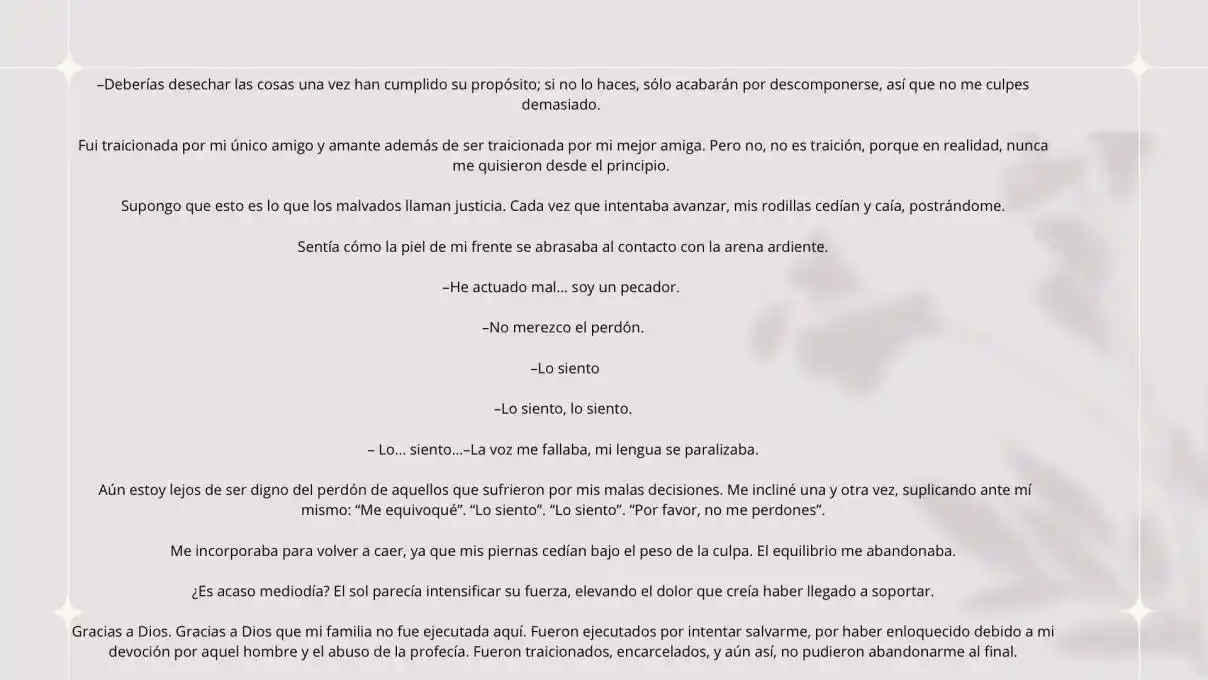 –Deberías desechar las cosas una vez han cumplido su propósito; si no lo haces, sólo acabarán por descomponerse, así que no me culpes demasiado.

Fui traicionada por mi único amigo y amante además de ser traicionada por mi mejor amiga. Pero no, no es traición, porque en realidad, nunca me quisieron desde el principio.

Supongo que esto es lo que los malvados llaman justicia. Cada vez que intentaba avanzar, mis rodillas cedían y caía, postrándome.

Sentía cómo la piel de mi frente se abrasaba al contacto con la arena ardiente.

–He actuado mal... soy un pecador.

–No merezco el perdón.

–Lo siento

–Lo siento, lo siento.

– Lo... siento...–La voz me fallaba, mi lengua se paralizaba.

Aún estoy lejos de ser digno del perdón de aquellos que sufrieron por mis malas decisiones. Me incliné una y otra vez, suplicando ante mí mismo: “Me equivoqué”. “Lo siento”. “Lo siento”. “Por favor, no me perdones”.

Me incorporaba para volver a caer, ya que mis piernas cedían bajo el peso de la culpa. El equilibrio me abandonaba.

¿Es acaso mediodía? El sol parecía intensificar su fuerza, elevando el dolor que creía haber llegado a soportar.

Gracias a Dios. Gracias a Dios que mi familia no fue ejecutada aquí. Fueron ejecutados por intentar salvarme, por haber enloquecido debido a mi devoción por aquel hombre y el abuso de la profecía. Fueron traicionados, encarcelados, y aún así, no pudieron abandonarme al final.